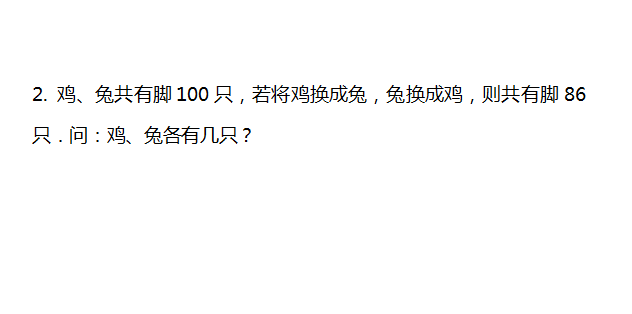 2. 鸡、兔共有脚 100 只，若将鸡换成兔，兔换成鸡，则共有脚 86 只．问：鸡、兔各有几只？